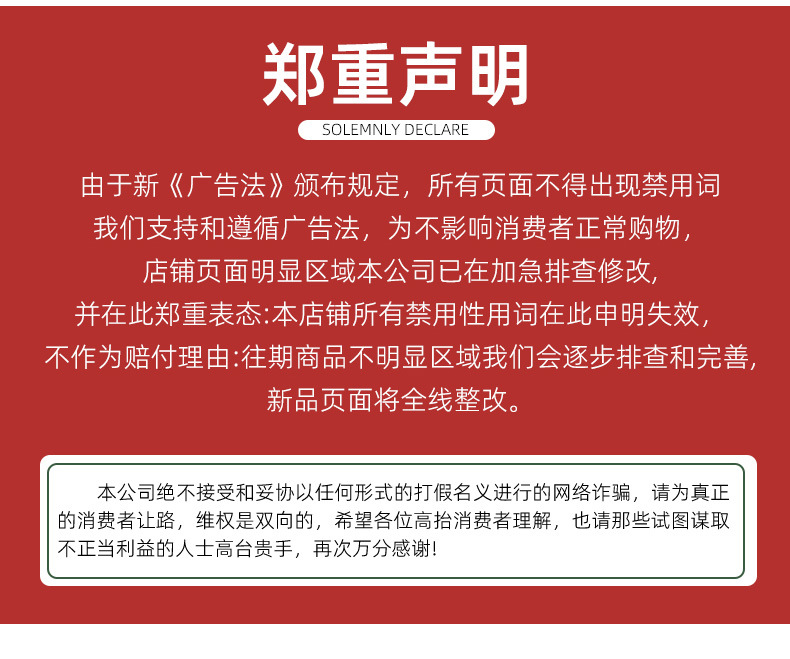 郑重声明

SOLEMNLY DECLARE

由于新《广告法》颁布规定，所有页面不得出现禁用词
我们支持和遵循广告法，为不影响消费者正常购物，
店铺页面明显区域本公司已在加急排查修改，
并在此郑重表态:本店铺所有禁用性用词在此申明失效，
不作为赔付理由:往期商品不明显区域我们会逐步排查和完善，
新品页面将全线整改。

本公司绝不接受和妥协以任何形式的打假名义进行的网络诈骗，请为真正的消费者让路，维权是双向的，希望各位高抬消费者理解，也请那些试图谋取不正当利益的人士高台贵手，再次万分感谢!